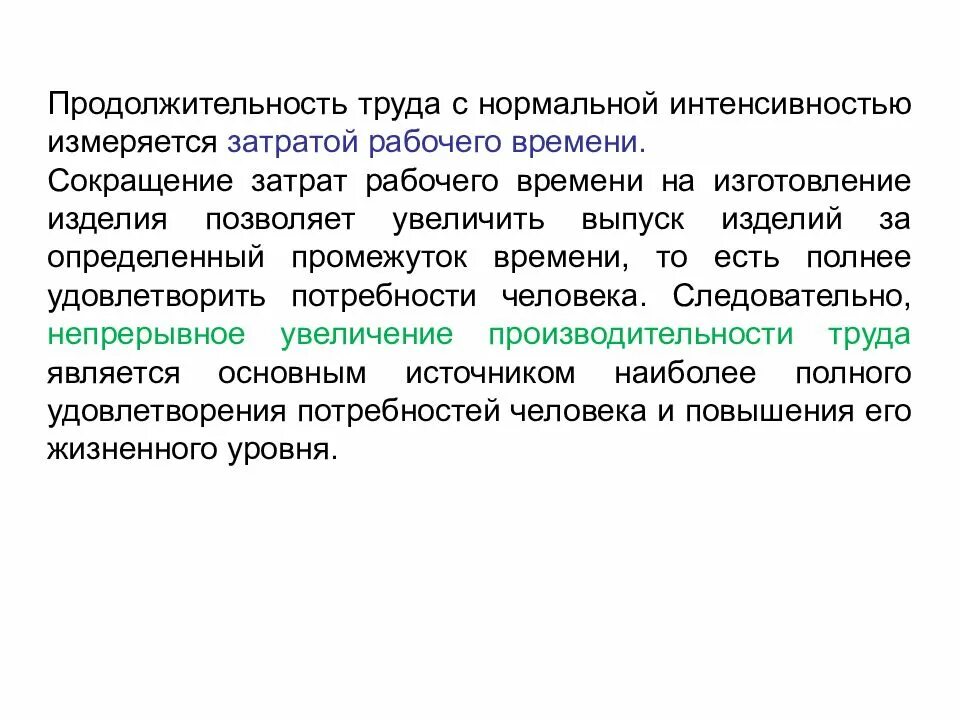 Продолжительность труда с нормальной интенсивностью измеряется затратой рабочего времени.
Сокращение затрат рабочего времени на изготовление изделия позволяет увеличить выпуск изделий за определенный промежуток времени, то есть полнее удовлетворить потребности человека. Следовательно, непрерывное увеличение производительности труда является основным источником наиболее полного удовлетворения потребностей человека и повышения его жизненного уровня.